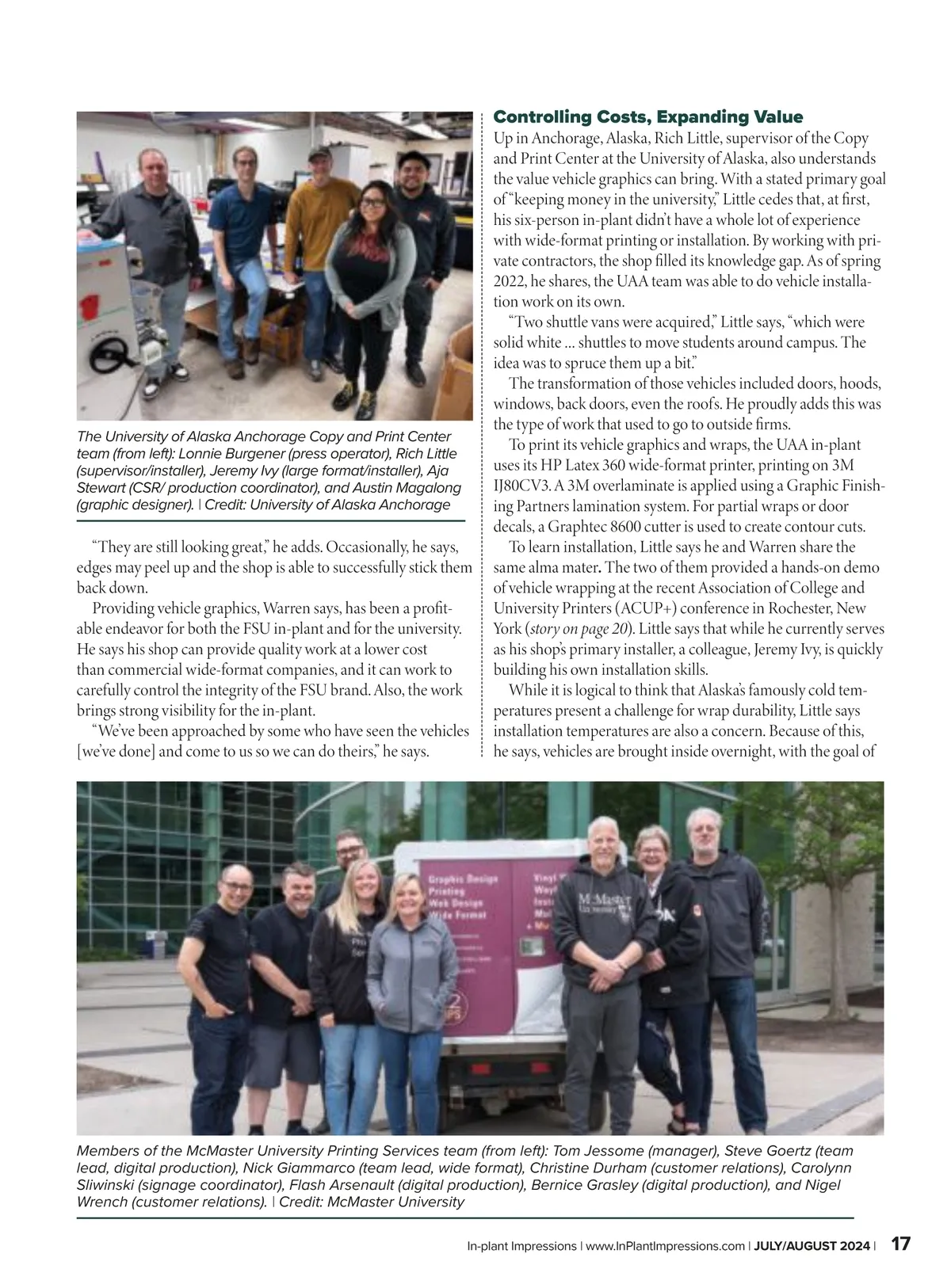 The University of Alaska Anchorage Copy and Print Center team (from left): Lonnie Burgener (press operator), Rich Little (supervisor/installer), Jeremy Ivy (large format/installer), Aja Stewart (CSR/ production coordinator), and Austin Magalong (graphic designer). | Credit: University of Alaska Anchorage

“They are still looking great,” he adds. Occasionally, he says, edges may peel up and the shop is able to successfully stick them back down.

Providing vehicle graphics, Warren says, has been a profitable endeavor for both the FSU in-plant and for the university. He says his shop can provide quality work at a lower cost than commercial wide-format companies, and it can work to carefully control the integrity of the FSU brand. Also, the work brings strong visibility for the in-plant.

“We’ve been approached by some who have seen the vehicles [we’ve done] and come to us so we can do theirs,” he says.

Controlling Costs, Expanding Value

Up in Anchorage, Alaska, Rich Little, supervisor of the Copy and Print Center at the University of Alaska, also understands the value vehicle graphics can bring. With a stated primary goal of “keeping money in the university,” Little cedes that, at first, his six-person in-plant didn’t have a whole lot of experience with wide-format printing or installation. By working with private contractors, the shop filled its knowledge gap. As of spring 2022, he shares, the UAA team was able to do vehicle installation work on its own.

“Two shuttle vans were acquired,” Little says, “which were solid white ... shuttles to move students around campus. The idea was to spruce them up a bit.”

The transformation of those vehicles included doors, hoods, windows, back doors, even the roofs. He proudly adds this was the type of work that used to go to outside firms.

To print its vehicle graphics and wraps, the UAA in-plant uses its HP Latex 360 wide-format printer, printing on 3M IJ80CV3. A 3M overlaminate is applied using a Graphic Finishing Partners lamination system. For partial wraps or door decals, a Graphtec 8600 cutter is used to create contour cuts.

To learn installation, Little says he and Warren share the same alma mater. The two of them provided a hands-on demo of vehicle wrapping at the recent Association of College and University Printers (ACUP+) conference in Rochester, New York (story on page 20). Little says that while he currently serves as his shop’s primary installer, a colleague, Jeremy Ivy, is quickly building his own installation skills.

While it is logical to think that Alaska’s famously cold temperatures present a challenge for wrap durability, Little says installation temperatures are also a concern. Because of this, he says, vehicles are brought inside overnight, with the goal of

Graphic Design
Printing
Web Design
Wide Format

McMaster University

Members of the McMaster University Printing Services team (from left): Tom Jessome (manager), Steve Goertz (team lead, digital production), Nick Giammarco (team lead, wide format), Christine Durham (customer relations), Carolynn Sliwinski (signage coordinator), Flash Arsenault (digital production), Bernice Grasley (digital production), and Nigel Wrench (customer relations). | Credit: McMaster University

In-plant Impressions | www.InPlantImpressions.com | JULY/AUGUST 2024 | 17